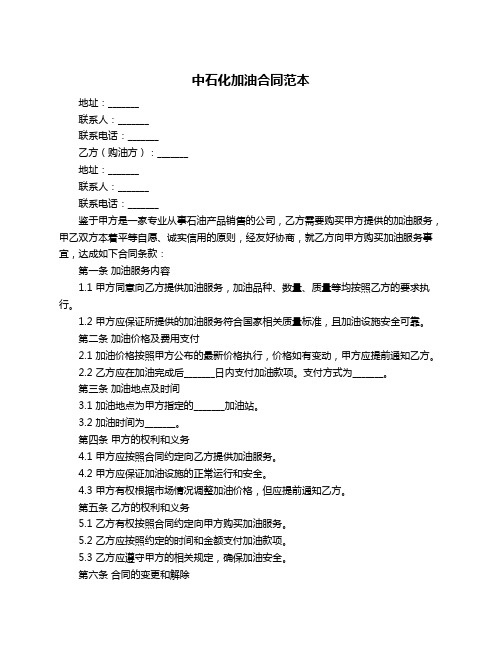 中石化加油合同范本

地址：______

联系人：______

联系电话：______

乙方（购油方）：______

地址：______

联系人：______

联系电话：______

鉴于甲方是一家专业从事石油产品销售的公司，乙方需要购买甲方提供的加油服务，甲乙双方本着平等自愿、诚实信用的原则，经友好协商，就乙方向甲方购买加油服务事宜，达成如下合同条款：

第一条 加油服务内容

1.1 甲方同意向乙方提供加油服务，加油品种、数量、质量等均按照乙方的要求执行。

1.2 甲方应保证所提供的加油服务符合国家相关质量标准，且加油设施安全可靠。

第二条 加油价格及费用支付

2.1 加油价格按照甲方公布的最新价格执行，价格如有变动，甲方应提前通知乙方。

2.2 乙方应在加油完成后______日内支付加油款项。支付方式为______。

第三条 加油地点及时间

3.1 加油地点为甲方指定的______加油站。

3.2 加油时间为______。

第四条 甲方的权利和义务

4.1 甲方应按照合同约定向乙方提供加油服务。

4.2 甲方应保证加油设施的正常运行和安全。

4.3 甲方有权根据市场情况调整加油价格，但应提前通知乙方。

第五条 乙方的权利和义务

5.1 乙方有权按照合同约定向甲方购买加油服务。

5.2 乙方应按照约定的时间和金额支付加油款项。

5.3 乙方应遵守甲方的相关规定，确保加油安全。

第六条 合同的变更和解除